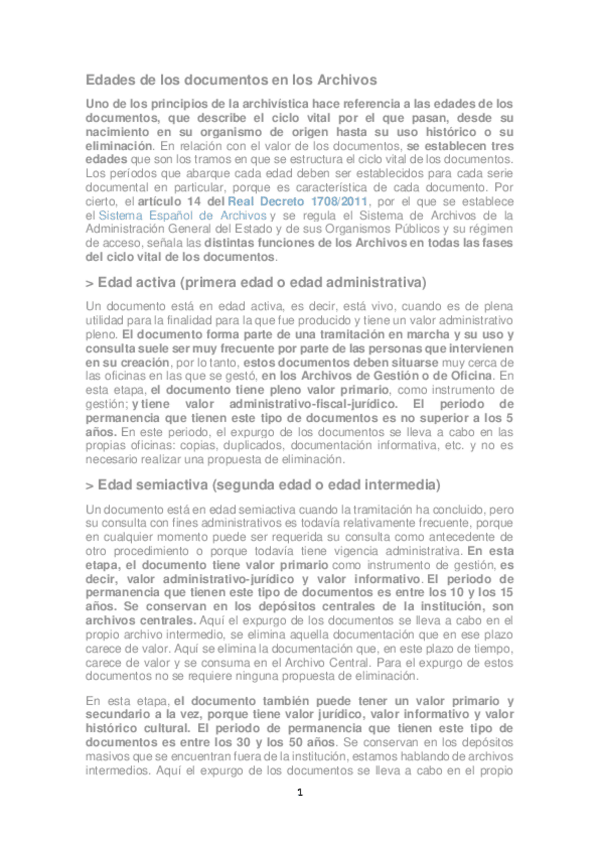 Edades de los documentos en los Archivos

Uno de los principios de la archivística hace referencia a las edades de los documentos, que describe el ciclo vital por el que pasan, desde su nacimiento en su organismo de origen hasta su uso histórico o su eliminación. En relación con el valor de los documentos, se establecen tres edades que son los tramos en que se estructura el ciclo vital de los documentos. Los períodos que abarque cada edad deben ser establecidos para cada serie documental en particular, porque es característica de cada documento. Por cierto, el artículo 14 del Real Decreto 1708/2011, por el que se establece el Sistema Español de Archivos y se regula el Sistema de Archivos de la Administración General del Estado y de sus Organismos Públicos y su régimen de acceso, señala las distintas funciones de los Archivos en todas las fases del ciclo vital de los documentos.

> Edad activa (primera edad o edad administrativa)

Un documento está en edad activa, es decir, está vivo, cuando es de plena utilidad para la finalidad para la que fue producido y tiene un valor administrativo pleno. El documento forma parte de una tramitación en marcha y su uso y consulta suele ser muy frecuente por parte de las personas que intervienen en su creación, por lo tanto, estos documentos deben situarse muy cerca de las oficinas en las que se gestó, en los Archivos de Gestión o de Oficina. En esta etapa, el documento tiene pleno valor primario, como instrumento de gestión; y tiene valor administrativo-fiscal-jurídico. El periodo de permanencia que tienen este tipo de documentos es no superior a los 5 años. En este periodo, el expurgo de los documentos se lleva a cabo en las propias oficinas: copias, duplicados, documentación informativa, etc. y no es necesario realizar una propuesta de eliminación.

> Edad semiactiva (segunda edad o edad intermedia)

Un documento está en edad semiactiva cuando la tramitación ha concluido, pero su consulta con fines administrativos es todavía relativamente frecuente, porque en cualquier momento puede ser requerida su consulta como antecedente de otro procedimiento o porque todavía tiene vigencia administrativa. En esta etapa, el documento tiene valor primario como instrumento de gestión, es decir, valor administrativo-jurídico y valor informativo. El periodo de permanencia que tienen este tipo de documentos es entre los 10 y los 15 años. Se conservan en los depósitos centrales de la institución, son archivos centrales. Aquí el expurgo de los documentos se lleva a cabo en el propio archivo intermedio, se elimina aquella documentación que en ese plazo carece de valor. Aquí se elimina la documentación que, en este plazo de tiempo, carece de valor y se consuma en el Archivo Central. Para el expurgo de estos documentos no se requiere ninguna propuesta de eliminación.

En esta etapa, el documento también puede tener un valor primario y secundario a la vez, porque tiene valor jurídico, valor informativo y valor histórico cultural. El periodo de permanencia que tienen este tipo de documentos es entre los 30 y los 50 años. Se conservan en los depósitos masivos que se encuentran fuera de la institución, estamos hablando de archivos intermedios. Aquí el expurgo de los documentos se lleva a cabo en el propio

1